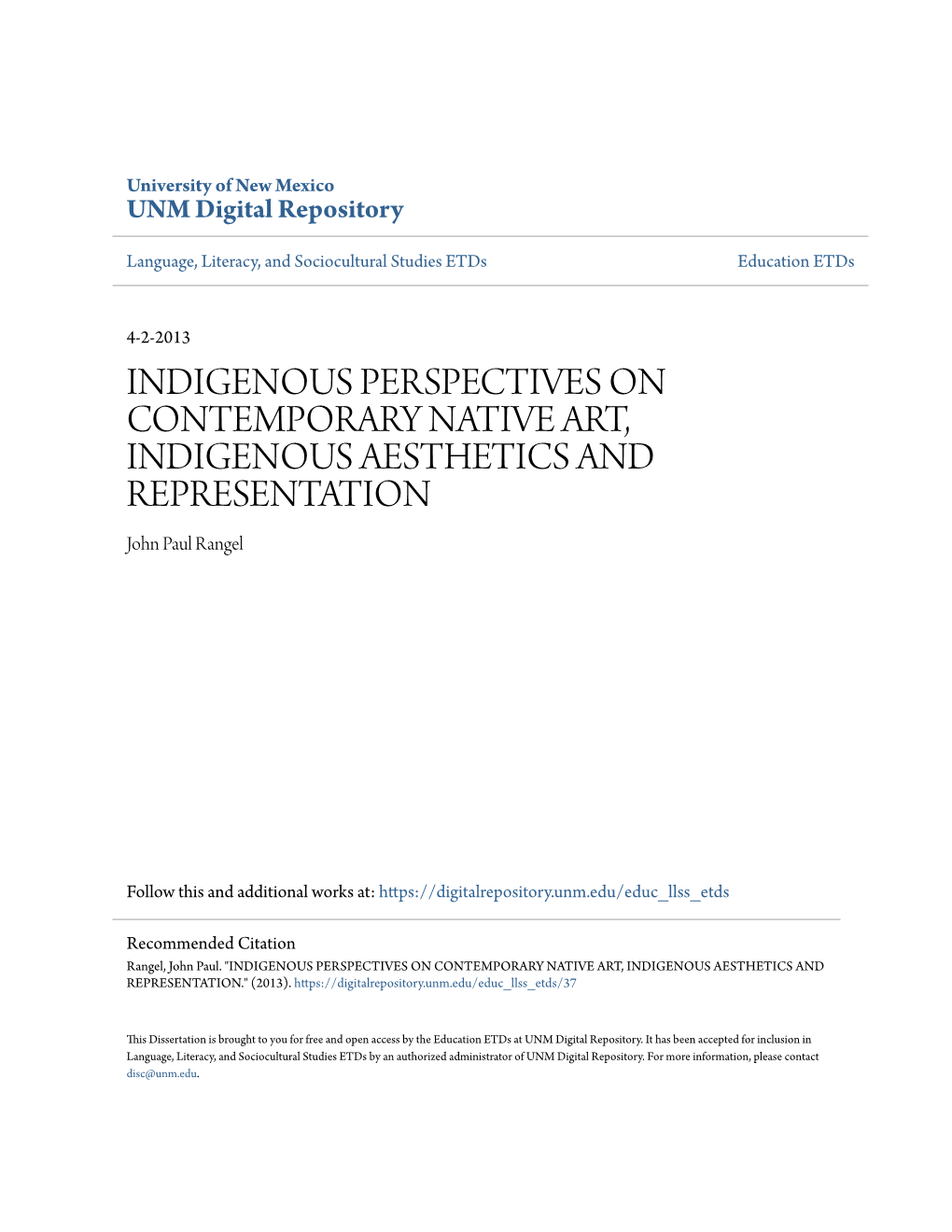 University of New Mexico
UNM Digital Repository

Language, Literacy, and Sociocultural Studies ETDs

Education ETDs

4-2-2013

INDIGENOUS PERSPECTIVES ON CONTEMPORARY NATIVE ART, INDIGENOUS AESTHETICS AND REPRESENTATION

John Paul Rangel

Follow this and additional works at: https://digitalrepository.unm.edu/educ_llss_etds

Recommended Citation
Rangel, John Paul. "INDIGENOUS PERSPECTIVES ON CONTEMPORARY NATIVE ART, INDIGENOUS AESTHETICS AND REPRESENTATION." (2013). https://digitalrepository.unm.edu/educ_llss_etds/37

This Dissertation is brought to you for free and open access by the Education ETDs at UNM Digital Repository. It has been accepted for inclusion in Language, Literacy, and Sociocultural Studies ETDs by an authorized administrator of UNM Digital Repository. For more information, please contact disc@unm.edu.